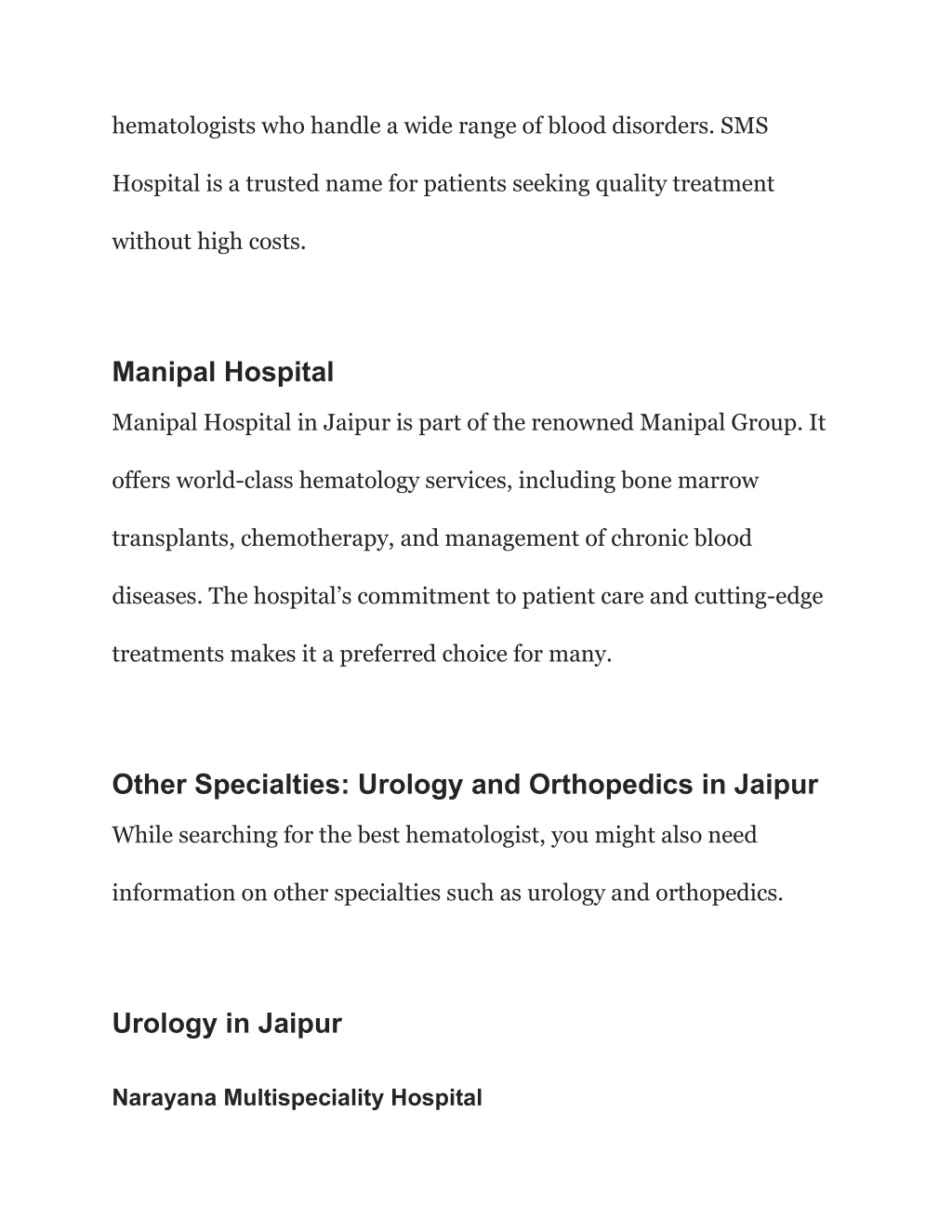 hematologists who handle a wide range of blood disorders. SMS Hospital is a trusted name for patients seeking quality treatment without high costs.

Manipal Hospital

Manipal Hospital in Jaipur is part of the renowned Manipal Group. It offers world-class hematology services, including bone marrow transplants, chemotherapy, and management of chronic blood diseases. The hospital's commitment to patient care and cutting-edge treatments makes it a preferred choice for many.

Other Specialties: Urology and Orthopedics in Jaipur

While searching for the best hematologist, you might also need information on other specialties such as urology and orthopedics.

Urology in Jaipur

Narayana Multispeciality Hospital